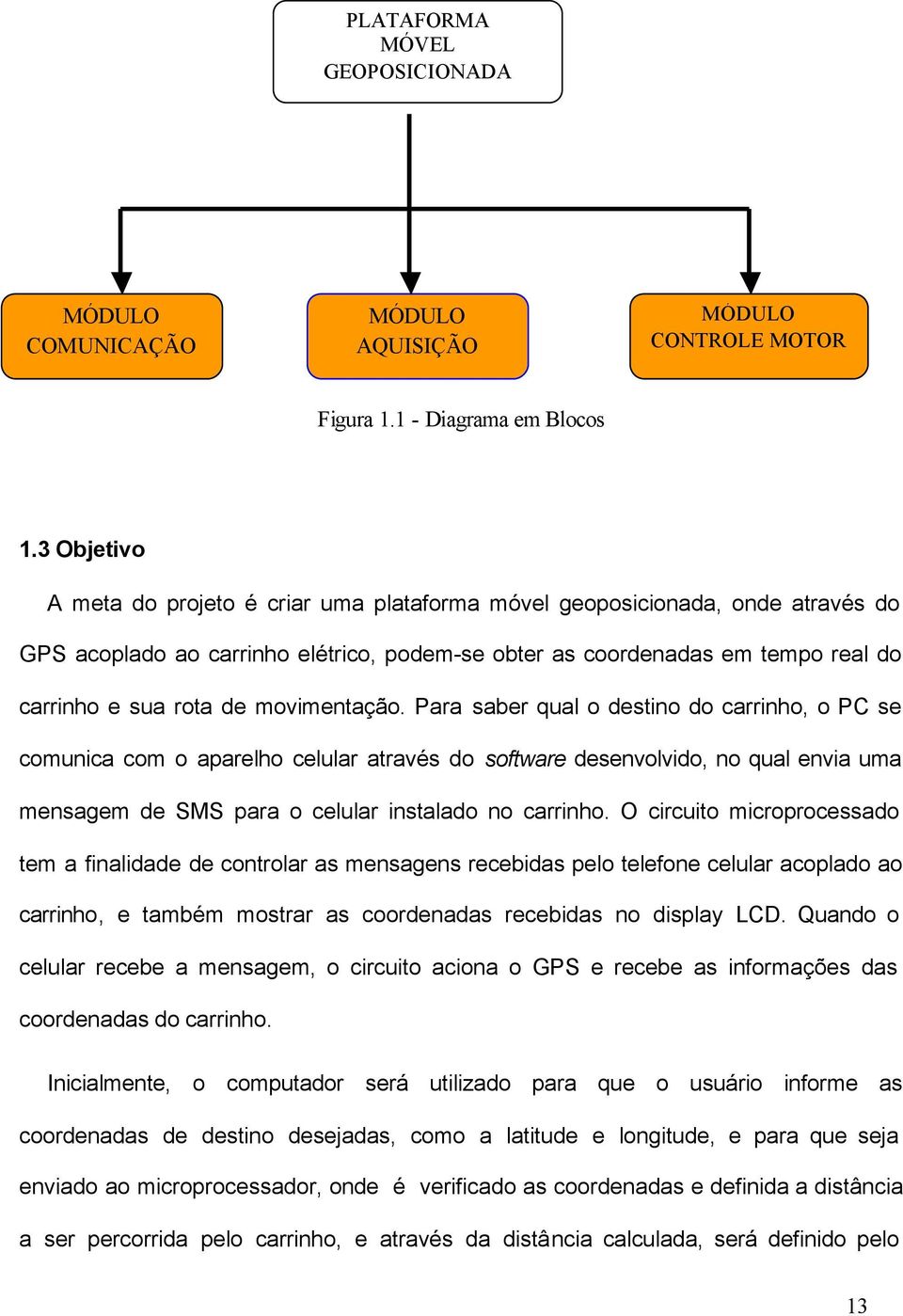 PLATAFORMA MÓVEL GEOPOSICIONADA

MÓDULO COMUNICAÇÃO

MÓDULO AQUISIÇÃO

MÓDULO CONTROLE MOTOR

Figura 1.1 - Diagrama em Blocos

1.3 Objetivo

A meta do projeto é criar uma plataforma móvel geoposicionada, onde através do GPS acoplado ao carrinho elétrico, podem-se obter as coordenadas em tempo real do carrinho e sua rota de movimentação. Para saber qual o destino do carrinho, o PC se comunica com o aparelho celular através do software desenvolvido, no qual envia uma mensagem de SMS para o celular instalado no carrinho. O circuito microprocessado tem a finalidade de controlar as mensagens recebidas pelo telefone celular acoplado ao carrinho, e também mostrar as coordenadas recebidas no display LCD. Quando o celular recebe a mensagem, o circuito aciona o GPS e recebe as informações das coordenadas do carrinho.

Inicialmente, o computador será utilizado para que o usuário informe as coordenadas de destino desejadas, como a latitude e longitude, e para que seja enviado ao microprocessador, onde é verificado as coordenadas e definida a distância a ser percorrida pelo carrinho, e através da distância calculada, será definido pelo

13